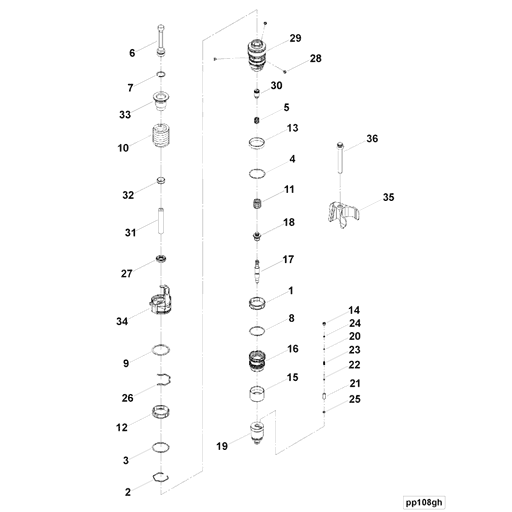 6
7
33
10
32
31
27
34
9
26
12
3
2

29
28
30
5
13
4
11
18
17
1
8
16
15
19

36
35

14
24
20
23
22
21
25

pp108gh